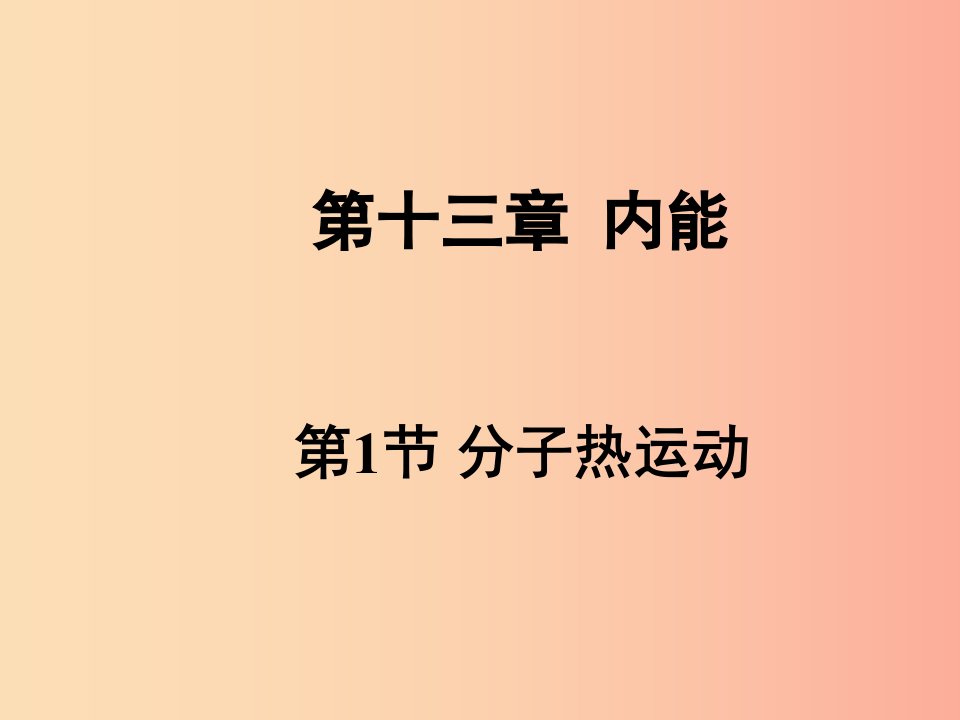 第十三章 内能

第1节 分子热运动